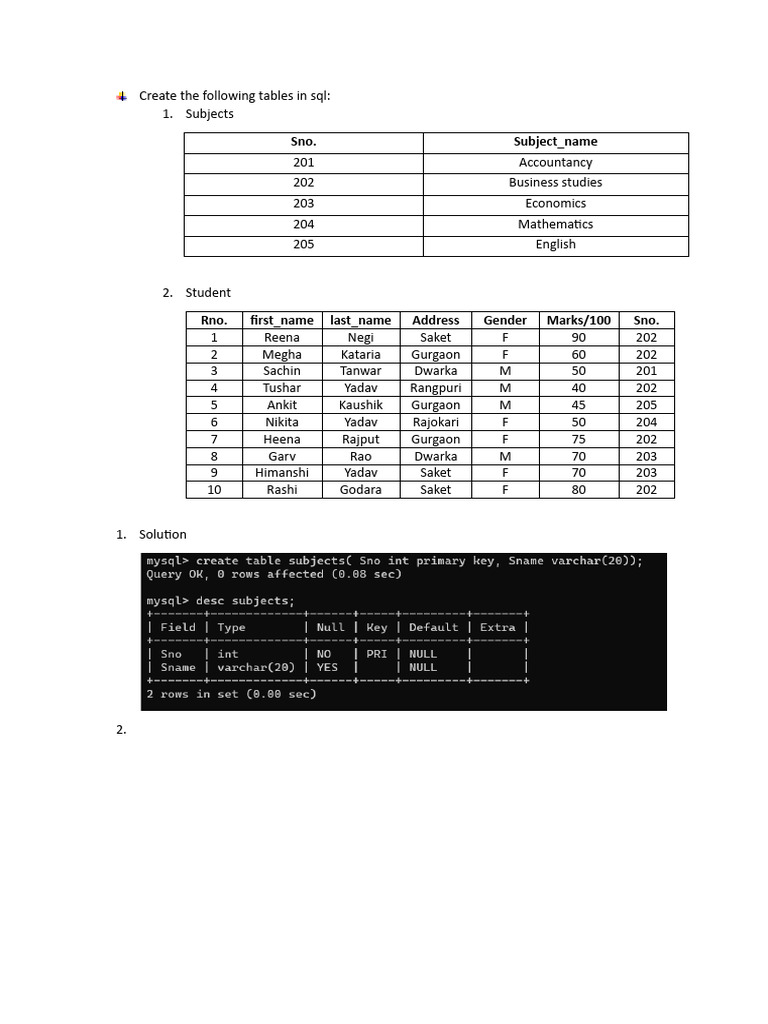 Create the following tables in sql:

1. Subjects

| Sno. | Subject_name |
|---|---|
| 201 | Accountancy |
| 202 | Business studies |
| 203 | Economics |
| 204 | Mathematics |
| 205 | English |

2. Student

| Rno. | first_name | last_name | Address | Gender | Marks/100 | Sno. |
|---|---|---|---|---|---|---|
| 1 | Reena | Negi | Saket | F | 90 | 202 |
| 2 | Megha | Kataria | Gurgaon | F | 60 | 202 |
| 3 | Sachin | Tanwar | Dwarka | M | 50 | 201 |
| 4 | Tushar | Yadav | Rangpuri | M | 40 | 202 |
| 5 | Ankit | Kaushik | Gurgaon | M | 45 | 205 |
| 6 | Nikita | Yadav | Rajokari | F | 50 | 204 |
| 7 | Heena | Rajput | Gurgaon | F | 75 | 202 |
| 8 | Garv | Rao | Dwarka | M | 70 | 203 |
| 9 | Himanshi | Yadav | Saket | F | 70 | 203 |
| 10 | Rashi | Godara | Saket | F | 80 | 202 |

1. Solution

mysql> create table subjects( Sno int primary key, Sname varchar(20));
Query OK, 0 rows affected (0.08 sec)

mysql> desc subjects;

| Field | Type | Null | Key | Default | Extra |
|---|---|---|---|---|---|
| Sno | int | NO | PRI | NULL | |
| Sname | varchar(20) | YES | | NULL | |

2 rows in set (0.00 sec)

2.